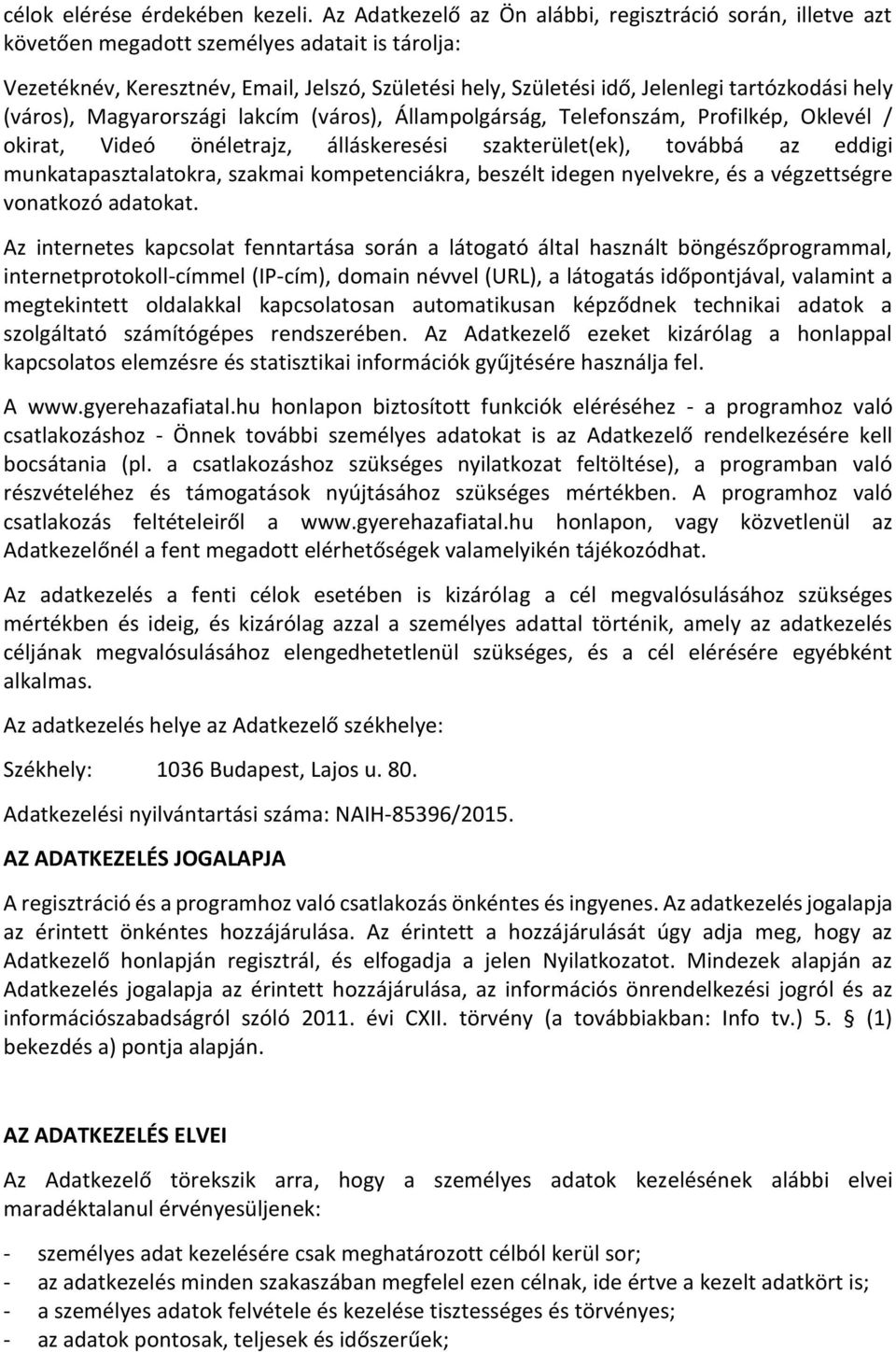 célok elérése érdekében kezeli. Az Adatkezelő az Ön alábbi, regisztráció során, illetve azt követően megadott személyes adatait is tárolja:

Vezetéknév, Keresztnév, Email, Jelszó, Születési hely, Születési idő, Jelenlegi tartózkodási hely (város), Magyarországi lakcím (város), Állampolgárság, Telefonszám, Profilkép, Oklevél / okirat, Videó önéletrajz, álláskeresési szakterület(ek), továbbá az eddigi munkatapasztalatokra, szakmai kompetenciákra, beszélt idegen nyelvekre, és a végzettségre vonatkozó adatokat.

Az internetes kapcsolat fenntartása során a látogató által használt böngészőprogrammal, internetprotokoll-címmel (IP-cím), domain névvel (URL), a látogatás időpontjával, valamint a megtekintett oldalakkal kapcsolatosan automatikusan képződnek technikai adatok a szolgáltató számítógépes rendszerében. Az Adatkezelő ezeket kizárólag a honlappal kapcsolatos elemzésre és statisztikai információk gyűjtésére használja fel.

A www.gyerehazafiatal.hu honlapon biztosított funkciók eléréséhez - a programhoz való csatlakozáshoz - Önnek további személyes adatokat is az Adatkezelő rendelkezésére kell bocsátania (pl. a csatlakozáshoz szükséges nyilatkozat feltöltése), a programban való részvételéhez és támogatások nyújtásához szükséges mértékben. A programhoz való csatlakozás feltételeiről a www.gyerehazafiatal.hu honlapon, vagy közvetlenül az Adatkezelőnél a fent megadott elérhetőségek valamelyikén tájékozódhat.

Az adatkezelés a fenti célok esetében is kizárólag a cél megvalósulásához szükséges mértékben és ideig, és kizárólag azzal a személyes adattal történik, amely az adatkezelés céljának megvalósulásához elengedhetetlenül szükséges, és a cél elérésére egyébként alkalmas.

Az adatkezelés helye az Adatkezelő székhelye:

Székhely: 1036 Budapest, Lajos u. 80.

Adatkezelési nyilvántartási száma: NAIH-85396/2015.

AZ ADATKEZELÉS JOGALAPJA

A regisztráció és a programhoz való csatlakozás önkéntes és ingyenes. Az adatkezelés jogalapja az érintett önkéntes hozzájárulása. Az érintett a hozzájárulását úgy adja meg, hogy az Adatkezelő honlapján regisztrál, és elfogadja a jelen Nyilatkozatot. Mindezek alapján az Adatkezelés jogalapja az érintett hozzájárulása, az információs önrendelkezési jogról és az információszabadságról szóló 2011. évi CXII. törvény (a továbbiakban: Info tv.) 5. § (1) bekezdés a) pontja alapján.

AZ ADATKEZELÉS ELVEI

Az Adatkezelő törekszik arra, hogy a személyes adatok kezelésének alábbi elvei maradéktalanul érvényesüljenek:

- személyes adat kezelésére csak meghatározott célból kerül sor;
- az adatkezelés minden szakaszában megfelel ezen célnak, ide értve a kezelt adatkört is;
- a személyes adatok felvétele és kezelése tisztességes és törvényes;
- az adatok pontosak, teljesek és időszerűek;